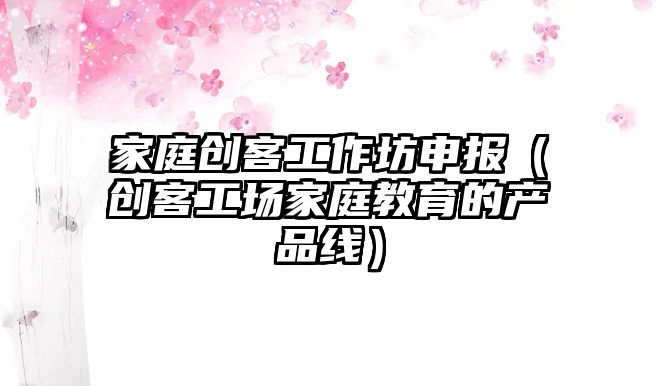 家庭创客工作坊申报（创客工场家庭教育的产品线）